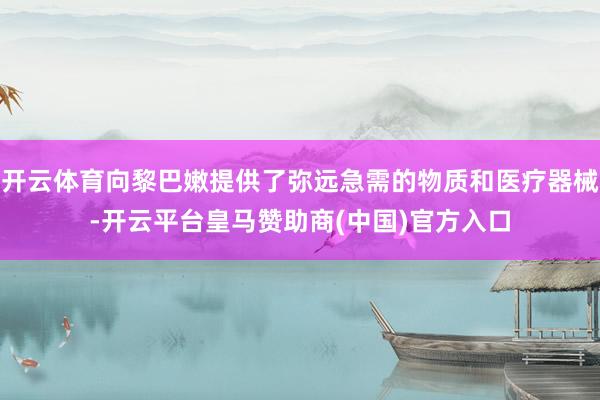 开云体育向黎巴嫩提供了弥远急需的物质和医疗器械-开云平台皇马赞助商(中国)官方入口